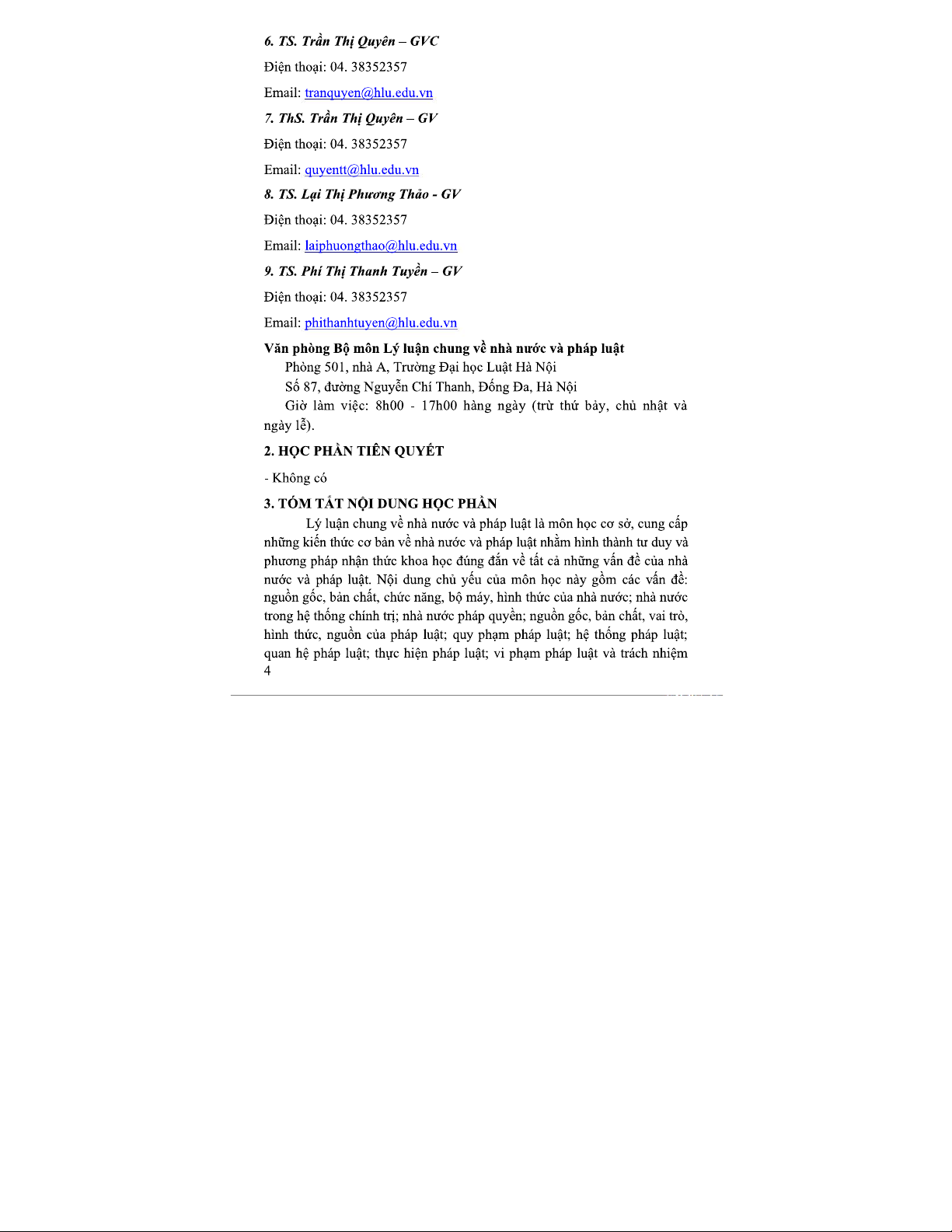 6. TS. Trần Thị Quyên – GVC

Điện thoại: 04. 38352357

Email: tranquyen@hlu.edu.vn

7. ThS. Trần Thị Quyên – GV

Điện thoại: 04. 38352357

Email: quyentt@hlu.edu.vn

8. TS. Lại Thị Phương Thảo - GV

Điện thoại: 04. 38352357

Email: laiphuongthao@hlu.edu.vn

9. TS. Phí Thị Thanh Tuyền – GV

Điện thoại: 04. 38352357

Email: phithanhtuyen@hlu.edu.vn

Văn phòng Bộ môn Lý luận chung về nhà nước và pháp luật

Phòng 501, nhà A, Trường Đại học Luật Hà Nội

Số 87, đường Nguyễn Chí Thanh, Đống Đa, Hà Nội

Giờ làm việc: 8h00 - 17h00 hàng ngày (trừ thứ bảy, chủ nhật và ngày lễ).

2. HỌC PHẦN TIÊN QUYẾT

- Không có

3. TÓM TẮT NỘI DUNG HỌC PHẦN

Lý luận chung về nhà nước và pháp luật là môn học cơ sở, cung cấp những kiến thức cơ bản về nhà nước và pháp luật nhằm hình thành tư duy và phương pháp nhận thức khoa học đúng đắn về tất cả những vấn đề của nhà nước và pháp luật. Nội dung chủ yếu của môn học này gồm các vấn đề: nguồn gốc, bản chất, chức năng, bộ máy, hình thức của nhà nước; nhà nước trong hệ thống chính trị; nhà nước pháp quyền; nguồn gốc, bản chất, vai trò, hình thức, nguồn của pháp luật; quy phạm pháp luật; hệ thống pháp luật; quan hệ pháp luật; thực hiện pháp luật; vi phạm pháp luật và trách nhiệm

4